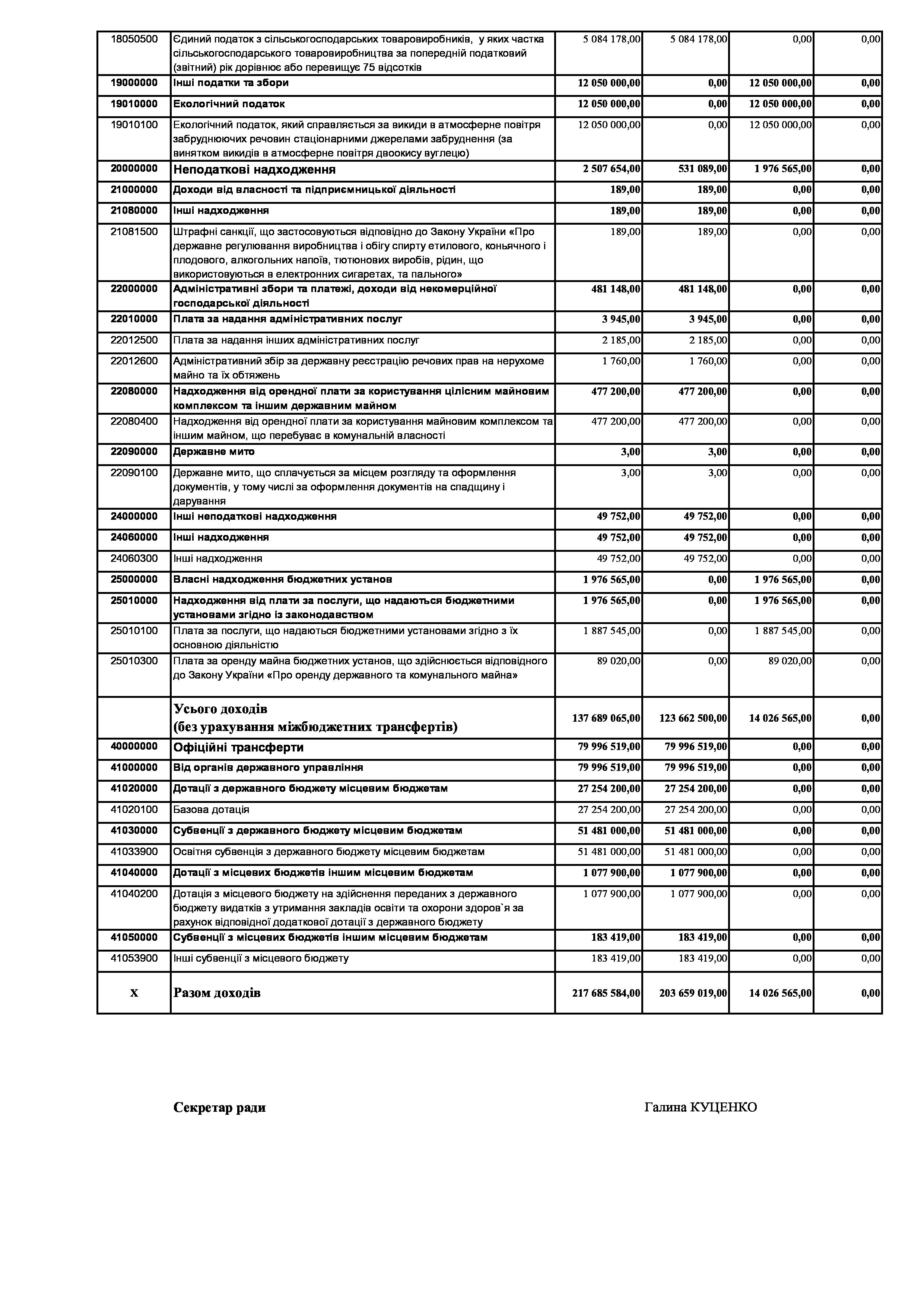 | | | | | | |
|---|---|---|---|---|---|
| 18050500 | Єдиний податок з сільськогосподарських товаровиробників, у яких частка сільськогосподарського товаровиробництва за попередній податковий (звітний) рік дорівнює або перевищує 75 відсотків | 5 084 178,00 | 5 084 178,00 | 0,00 | 0,00 |
| 19000000 | Інші податки та збори | 12 050 000,00 | 0,00 | 12 050 000,00 | 0,00 |
| 19010000 | Екологічний податок | 12 050 000,00 | 0,00 | 12 050 000,00 | 0,00 |
| 19010100 | Екологічний податок, який справляється за викиди в атмосферне повітря забруднюючих речовин стаціонарними джерелами забруднення (за винятком викидів в атмосферне повітря двоокису вуглецю) | 12 050 000,00 | 0,00 | 12 050 000,00 | 0,00 |
| 20000000 | Неподаткові надходження | 2 507 654,00 | 531 089,00 | 1 976 565,00 | 0,00 |
| 21000000 | Доходи від власності та підприємницької діяльності | 189,00 | 189,00 | 0,00 | 0,00 |
| 21080000 | Інші надходження | 189,00 | 189,00 | 0,00 | 0,00 |
| 21081500 | Штрафні санкції, що застосовуються відповідно до Закону України «Про державне регулювання виробництва і обігу спирту етилового, коньячного і плодового, алкогольних напоїв, тютюнових виробів, рідин, що використовуються в електронних сигаретах, та пального» | 189,00 | 189,00 | 0,00 | 0,00 |
| 22000000 | Адміністративні збори та платежі, доходи від некомерційної господарської діяльності | 481 148,00 | 481 148,00 | 0,00 | 0,00 |
| 22010000 | Плата за надання адміністративних послуг | 3 945,00 | 3 945,00 | 0,00 | 0,00 |
| 22012500 | Плата за надання інших адміністративних послуг | 2 185,00 | 2 185,00 | 0,00 | 0,00 |
| 22012600 | Адміністративний збір за державну реєстрацію речових прав на нерухоме майно та їх обтяжень | 1 760,00 | 1 760,00 | 0,00 | 0,00 |
| 22080000 | Надходження від орендної плати за користування цілісним майновим комплексом та іншим державним майном | 477 200,00 | 477 200,00 | 0,00 | 0,00 |
| 22080400 | Надходження від орендної плати за користування майновим комплексом та іншим майном, що перебуває в комунальній власності | 477 200,00 | 477 200,00 | 0,00 | 0,00 |
| 22090000 | Державне мито | 3,00 | 3,00 | 0,00 | 0,00 |
| 22090100 | Державне мито, що сплачується за місцем розгляду та оформлення документів, у тому числі за оформлення документів на спадщину і дарування | 3,00 | 3,00 | 0,00 | 0,00 |
| 24000000 | Інші неподаткові надходження | 49 752,00 | 49 752,00 | 0,00 | 0,00 |
| 24060000 | Інші надходження | 49 752,00 | 49 752,00 | 0,00 | 0,00 |
| 24060300 | Інші надходження | 49 752,00 | 49 752,00 | 0,00 | 0,00 |
| 25000000 | Власні надходження бюджетних установ | 1 976 565,00 | 0,00 | 1 976 565,00 | 0,00 |
| 25010000 | Надходження від плати за послуги, що надаються бюджетними установами згідно із законодавством | 1 976 565,00 | 0,00 | 1 976 565,00 | 0,00 |
| 25010100 | Плата за послуги, що надаються бюджетними установами згідно з їх основною діяльністю | 1 887 545,00 | 0,00 | 1 887 545,00 | 0,00 |
| 25010300 | Плата за оренду майна бюджетних установ, що здійснюється відповідного до Закону України «Про оренду державного та комунального майна» | 89 020,00 | 0,00 | 89 020,00 | 0,00 |
| | Усього доходів (без урахування міжбюджетних трансфертів) | 137 689 065,00 | 123 662 500,00 | 14 026 565,00 | 0,00 |
| 40000000 | Офіційні трансферти | 79 996 519,00 | 79 996 519,00 | 0,00 | 0,00 |
| 41000000 | Від органів державного управління | 79 996 519,00 | 79 996 519,00 | 0,00 | 0,00 |
| 41020000 | Дотації з державного бюджету місцевим бюджетам | 27 254 200,00 | 27 254 200,00 | 0,00 | 0,00 |
| 41020100 | Базова дотація | 27 254 200,00 | 27 254 200,00 | 0,00 | 0,00 |
| 41030000 | Субвенції з державного бюджету місцевим бюджетам | 51 481 000,00 | 51 481 000,00 | 0,00 | 0,00 |
| 41033900 | Освітня субвенція з державного бюджету місцевим бюджетам | 51 481 000,00 | 51 481 000,00 | 0,00 | 0,00 |
| 41040000 | Дотації з місцевих бюджетів іншим місцевим бюджетам | 1 077 900,00 | 1 077 900,00 | 0,00 | 0,00 |
| 41040200 | Дотація з місцевого бюджету на здійснення переданих з державного бюджету видатків з утримання закладів освіти та охорони здоров`я за рахунок відповідної додаткової дотації з державного бюджету | 1 077 900,00 | 1 077 900,00 | 0,00 | 0,00 |
| 41050000 | Субвенції з місцевих бюджетів іншим місцевим бюджетам | 183 419,00 | 183 419,00 | 0,00 | 0,00 |
| 41053900 | Інші субвенції з місцевого бюджету | 183 419,00 | 183 419,00 | 0,00 | 0,00 |
| X | Разом доходів | 217 685 584,00 | 203 659 019,00 | 14 026 565,00 | 0,00 |

Секретар ради Галина КУЦЕНКО